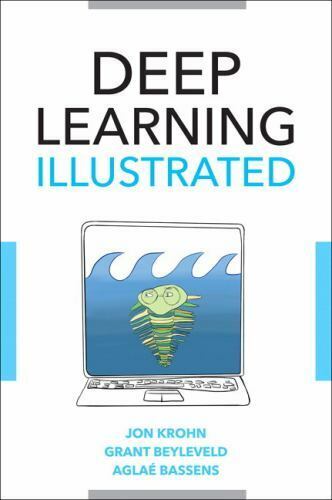 DEEP LEARNING ILLUSTRATED

JON KROHN
GRANT BEYLEVELD
AGLAÉ BASSENS